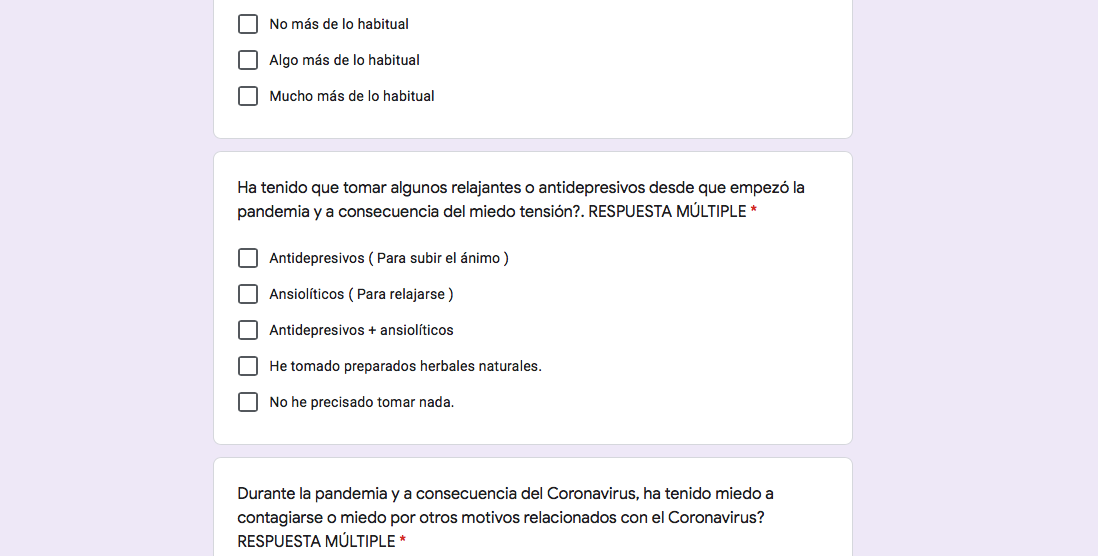 No más de lo habitual

Algo más de lo habitual

Mucho más de lo habitual

Ha tenido que tomar algunos relajantes o antidepresivos desde que empezó la pandemia y a consecuencia del miedo tensión?. RESPUESTA MÚLTIPLE *

Antidepresivos ( Para subir el ánimo )

Ansiolíticos ( Para relajarse )

Antidepresivos + ansiolíticos

He tomado preparados herbales naturales.

No he precisado tomar nada.

Durante la pandemia y a consecuencia del Coronavirus, ha tenido miedo a contagiarse o miedo por otros motivos relacionados con el Coronavirus? RESPUESTA MÚLTIPLE *